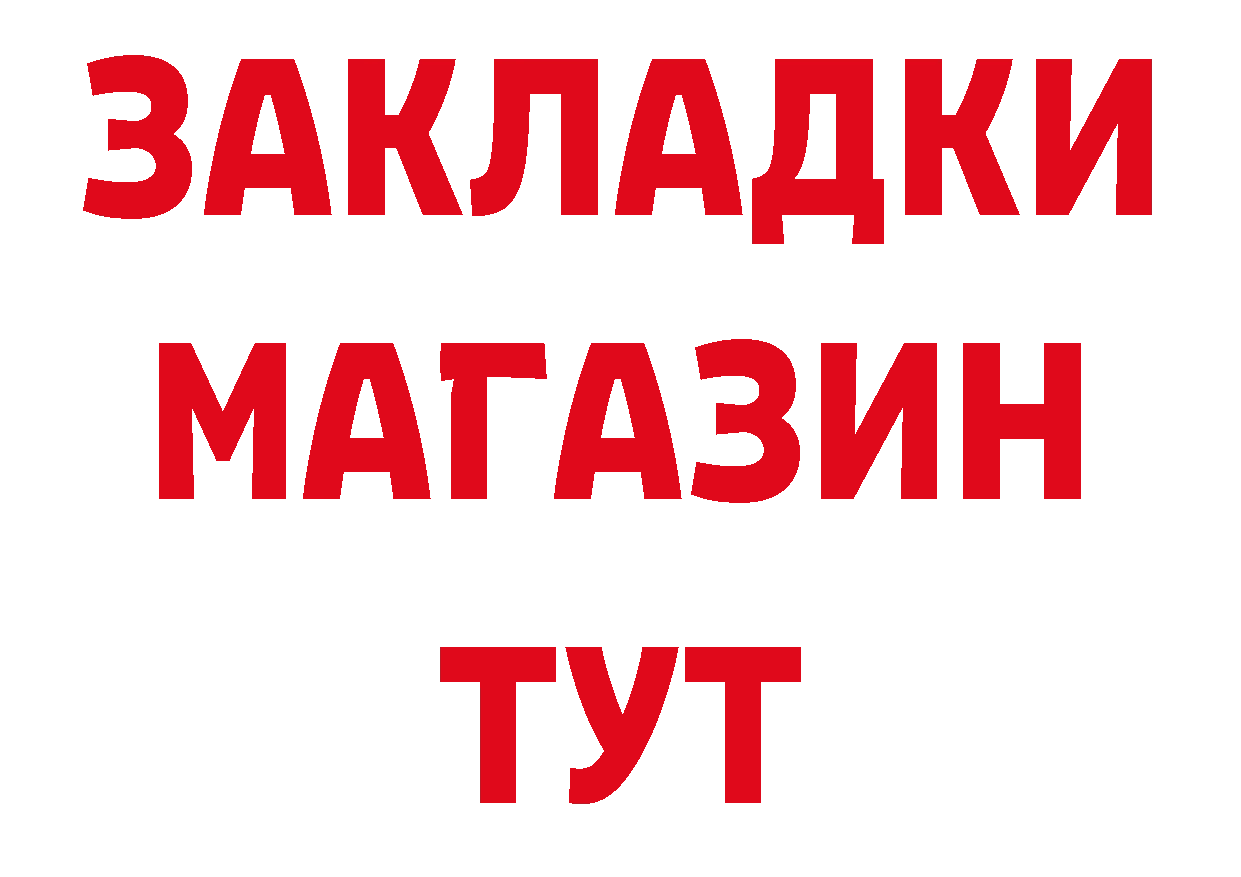 ЗАКЛАДКИ
МАГАЗИН
ТУТ